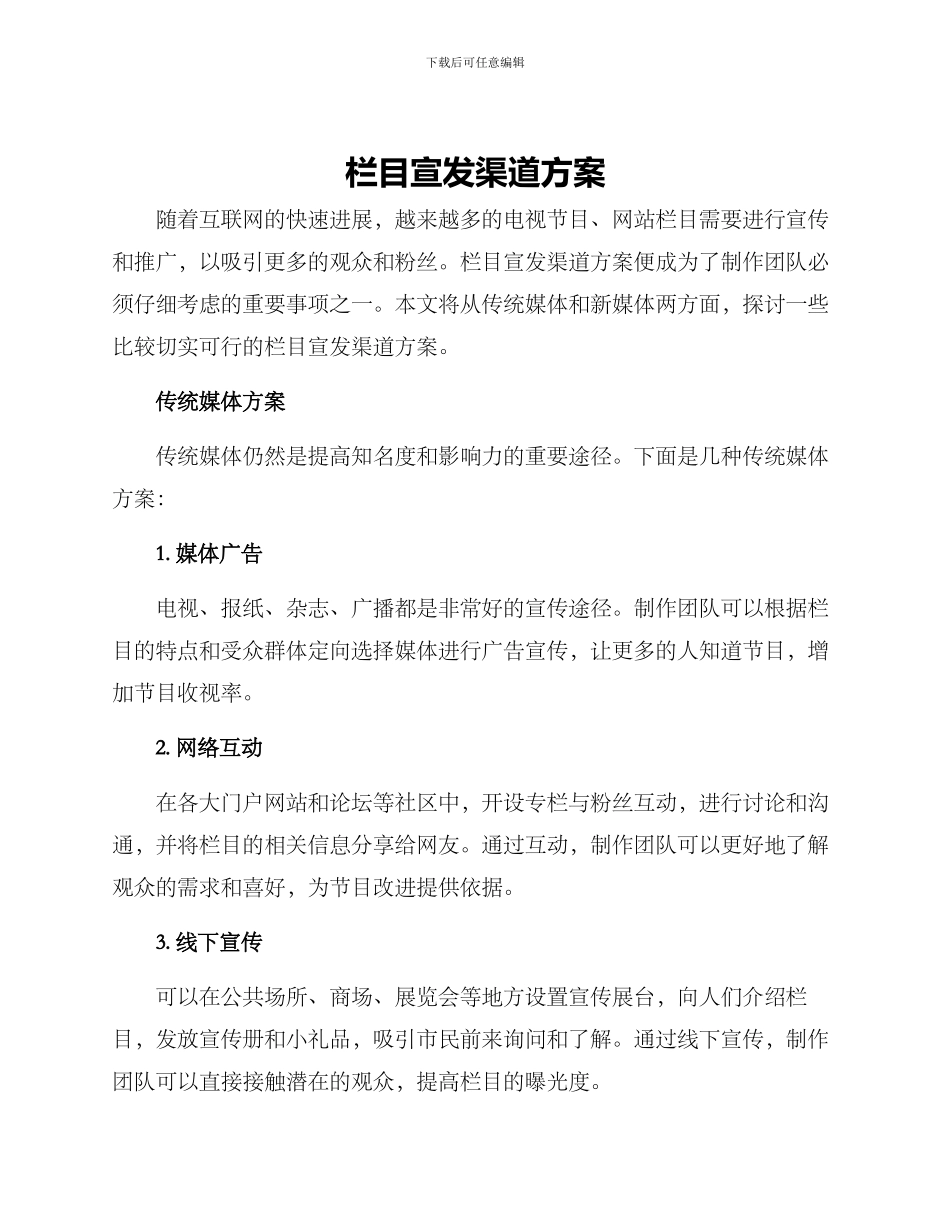 下载后可任意编辑

栏目宣发渠道方案

随着互联网的快速进展，越来越多的电视节目、网站栏目需要进行宣传和推广，以吸引更多的观众和粉丝。栏目宣发渠道方案便成为了制作团队必须仔细考虑的重要事项之一。本文将从传统媒体和新媒体两方面，探讨一些比较切实可行的栏目宣发渠道方案。

传统媒体方案

传统媒体仍然是提高知名度和影响力的重要途径。下面是几种传统媒体方案：

1. 媒体广告

电视、报纸、杂志、广播都是非常好的宣传途径。制作团队可以根据栏目的特点和受众群体定向选择媒体进行广告宣传，让更多的人知道节目，增加节目收视率。

2. 网络互动

在各大门户网站和论坛等社区中，开设专栏与粉丝互动，进行讨论和沟通，并将栏目的相关信息分享给网友。通过互动，制作团队可以更好地了解观众的需求和喜好，为节目改进提供依据。

3. 线下宣传

可以在公共场所、商场、展览会等地方设置宣传展台，向人们介绍栏目，发放宣传册和小礼品，吸引市民前来询问和了解。通过线下宣传，制作团队可以直接接触潜在的观众，提高栏目的曝光度。